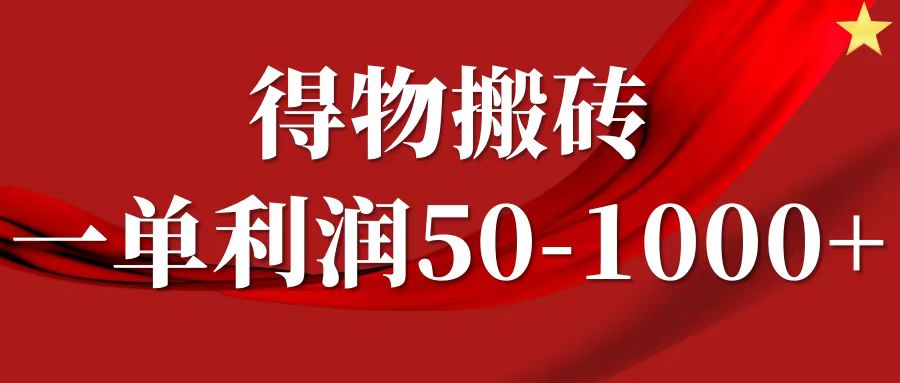 得物搬砖
一单利润50-1000+